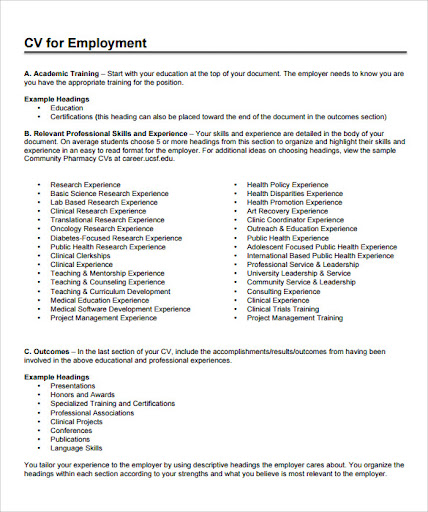 CV for Employment

A. Academic Training – Start with your education at the top of your document. The employer needs to know you are you have the appropriate training for the position.

Example Headings
• Education
• Certifications (this heading can also be placed toward the end of the document in the outcomes section)

B. Relevant Professional Skills and Experience – Your skills and experience are detailed in the body of your document. On average students choose 5 or more headings from this section to organize and highlight their skills and experience in an easy to read format for the employer. For additional ideas on choosing headings, view the sample Community Pharmacy CVs at career.ucsf.edu.

• Research Experience
• Basic Science Research Experience
• Lab Based Research Experience
• Clinical Research Experience
• Translational Research Experience
• Oncology Research Experience
• Diabetes-Focused Research Experience
• Public Health Research Experience
• Clinical Clerkships
• Clinical Experience
• Teaching & Mentorship Experience
• Teaching & Counseling Experience
• Teaching & Curriculum Development
• Medical Education Experience
• Medical Software Development Experience
• Project Management Experience

• Health Policy Experience
• Health Disparities Experience
• Health Promotion Experience
• Art Recovery Experience
• Clinic Coordinator Experience
• Outreach & Education Experience
• Public Health Experience
• Adolescent Focused Public Health Experience
• International Based Public Health Experience
• Professional Service & Leadership
• University Leadership & Service
• Community Service & Leadership
• Consulting Experience
• Clinical Experience
• Clinical Trials Training
• Project Management Training

C. Outcomes – In the last section of your CV, include the accomplishments/results/outcomes from having been involved in the above educational and professional experiences.

Example Headings
• Presentations
• Honors and Awards
• Specialized Training and Certifications
• Professional Associations
• Clinical Projects
• Conferences
• Publications
• Language Skills

You tailor your experience to the employer by using descriptive headings the employer cares about. You organize the headings within each section according to your strengths and what you believe is most relevant to the employer.